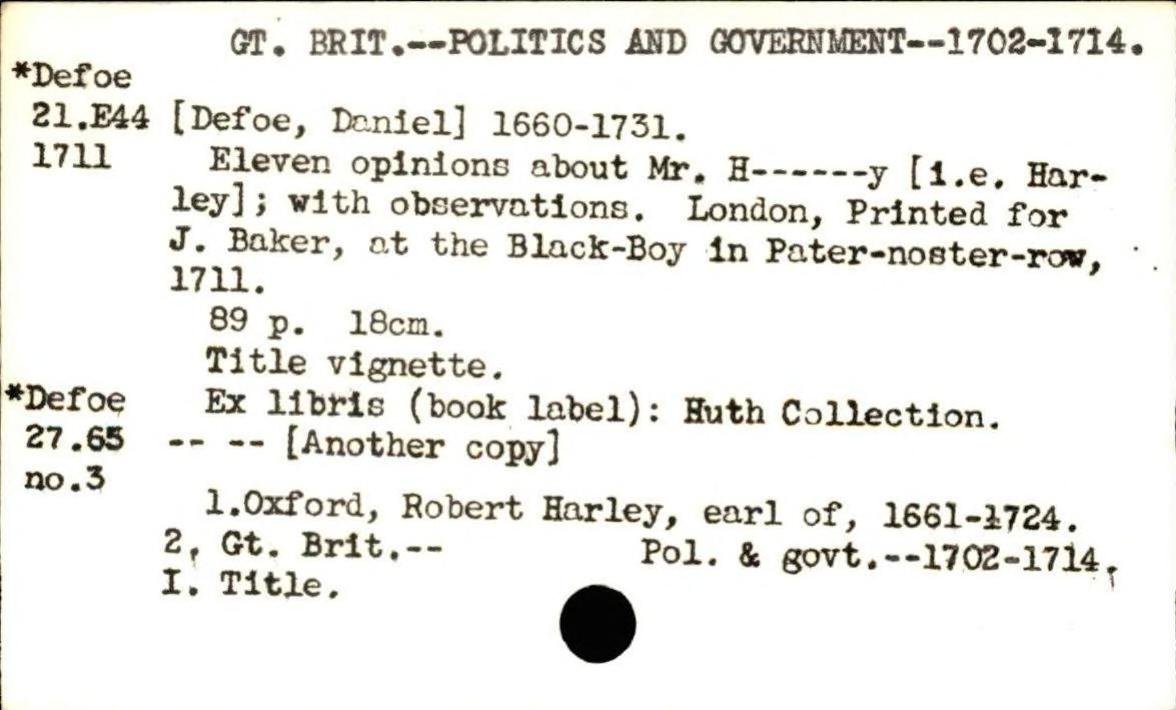 GT. BRIT.--POLITICS AND GOVERNMENT--1702-1714.

*Defoe
21.E44
1711

[Defoe, Daniel] 1660-1731.

Eleven opinions about Mr. H------y [i.e. Harley]; with observations. London, Printed for J. Baker, at the Black-Boy in Pater-noster-row, 1711.

89 p. 18cm.

Title vignette.

Ex libris (book label): Huth Collection.

*Defoe
27.65
no.3

-- -- [Another copy]

1.Oxford, Robert Harley, earl of, 1661-1724.
2, Gt. Brit.-- Pol. & govt.--1702-1714.
I. Title.